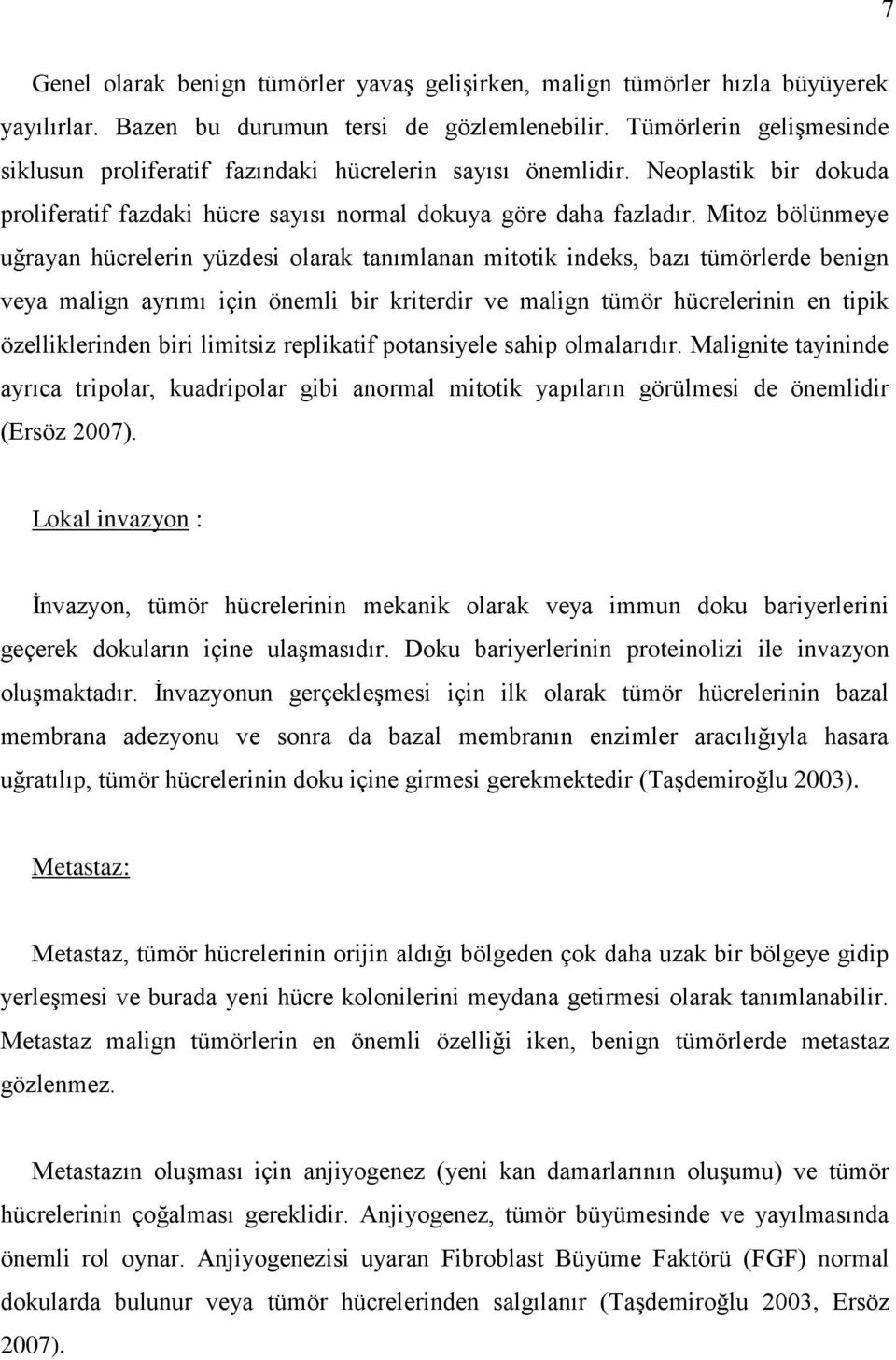 7

Genel olarak benign tümörler yavaş gelişirken, malign tümörler hızla büyüyerek yayılırlar. Bazen bu durumun tersi de gözlemlenebilir. Tümörlerin gelişmesinde siklusun proliferatif fazındaki hücrelerin sayısı önemlidir. Neoplastik bir dokuda proliferatif fazdaki hücre sayısı normal dokuya göre daha fazladır. Mitoz bölünmeye uğrayan hücrelerin yüzdesi olarak tanımlanan mitotik indeks, bazı tümörlerde benign veya malign ayrımı için önemli bir kriterdir ve malign tümör hücrelerinin en tipik özelliklerinden biri limitsiz replikatif potansiyele sahip olmalarıdır. Malignite tayininde ayrıca tripolar, kuadripolar gibi anormal mitotik yapıların görülmesi de önemlidir (Ersöz 2007).

Lokal invazyon :

İnvazyon, tümör hücrelerinin mekanik olarak veya immun doku bariyerlerini geçerek dokuların içine ulaşmasıdır. Doku bariyerlerinin proteinolizi ile invazyon oluşmaktadır. İnvazyonun gerçekleşmesi için ilk olarak tümör hücrelerinin bazal membrana adezyonu ve sonra da bazal membranın enzimler aracılığıyla hasara uğratılıp, tümör hücrelerinin doku içine girmesi gerekmektedir (Taşdemiroğlu 2003).

Metastaz:

Metastaz, tümör hücrelerinin orijin aldığı bölgeden çok daha uzak bir bölgeye gidip yerleşmesi ve burada yeni hücre kolonilerini meydana getirmesi olarak tanımlanabilir. Metastaz malign tümörlerin en önemli özelliği iken, benign tümörlerde metastaz gözlenmez.

Metastazın oluşması için anjiyogenez (yeni kan damarlarının oluşumu) ve tümör hücrelerinin çoğalması gereklidir. Anjiyogenez, tümör büyümesinde ve yayılmasında önemli rol oynar. Anjiyogenezisi uyaran Fibroblast Büyüme Faktörü (FGF) normal dokularda bulunur veya tümör hücrelerinden salgılanır (Taşdemiroğlu 2003, Ersöz 2007).